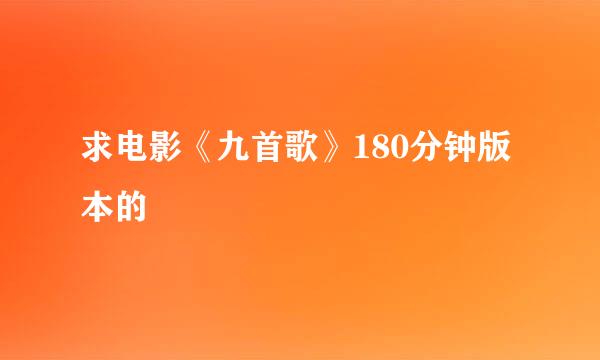 求电影《九首歌》180分钟版本的